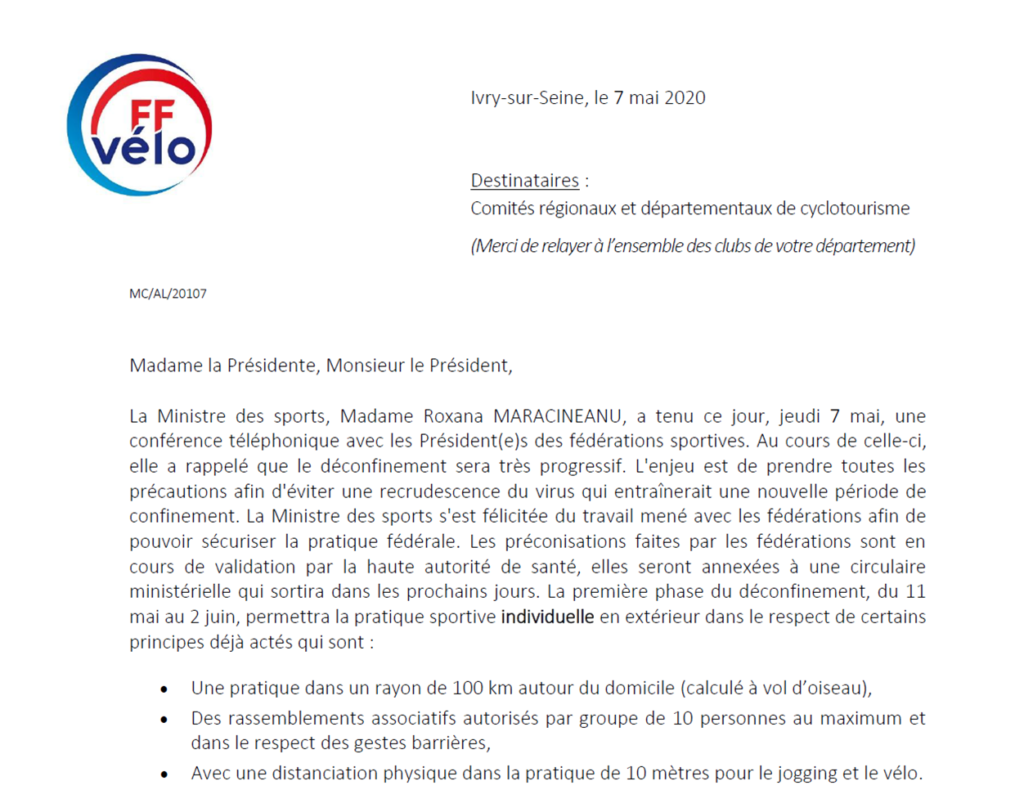 FF
vélo

Ivry-sur-Seine, le 7 mai 2020

Destinataires :
Comités régionaux et départementaux de cyclotourisme
(Merci de relayer à l'ensemble des clubs de votre département)

MC/AL/20107

Madame la Présidente, Monsieur le Président,

La Ministre des sports, Madame Roxana MARACINEANU, a tenu ce jour, jeudi 7 mai, une conférence téléphonique avec les Président(e)s des fédérations sportives. Au cours de celle-ci, elle a rappelé que le déconfinement sera très progressif. L'enjeu est de prendre toutes les précautions afin d'éviter une recrudescence du virus qui entraînerait une nouvelle période de confinement. La Ministre des sports s'est félicitée du travail mené avec les fédérations afin de pouvoir sécuriser la pratique fédérale. Les préconisations faites par les fédérations sont en cours de validation par la haute autorité de santé, elles seront annexées à une circulaire ministérielle qui sortira dans les prochains jours. La première phase du déconfinement, du 11 mai au 2 juin, permettra la pratique sportive individuelle en extérieur dans le respect de certains principes déjà actés qui sont :

• Une pratique dans un rayon de 100 km autour du domicile (calculé à vol d'oiseau),
• Des rassemblements associatifs autorisés par groupe de 10 personnes au maximum et dans le respect des gestes barrières,
• Avec une distanciation physique dans la pratique de 10 mètres pour le jogging et le vélo.